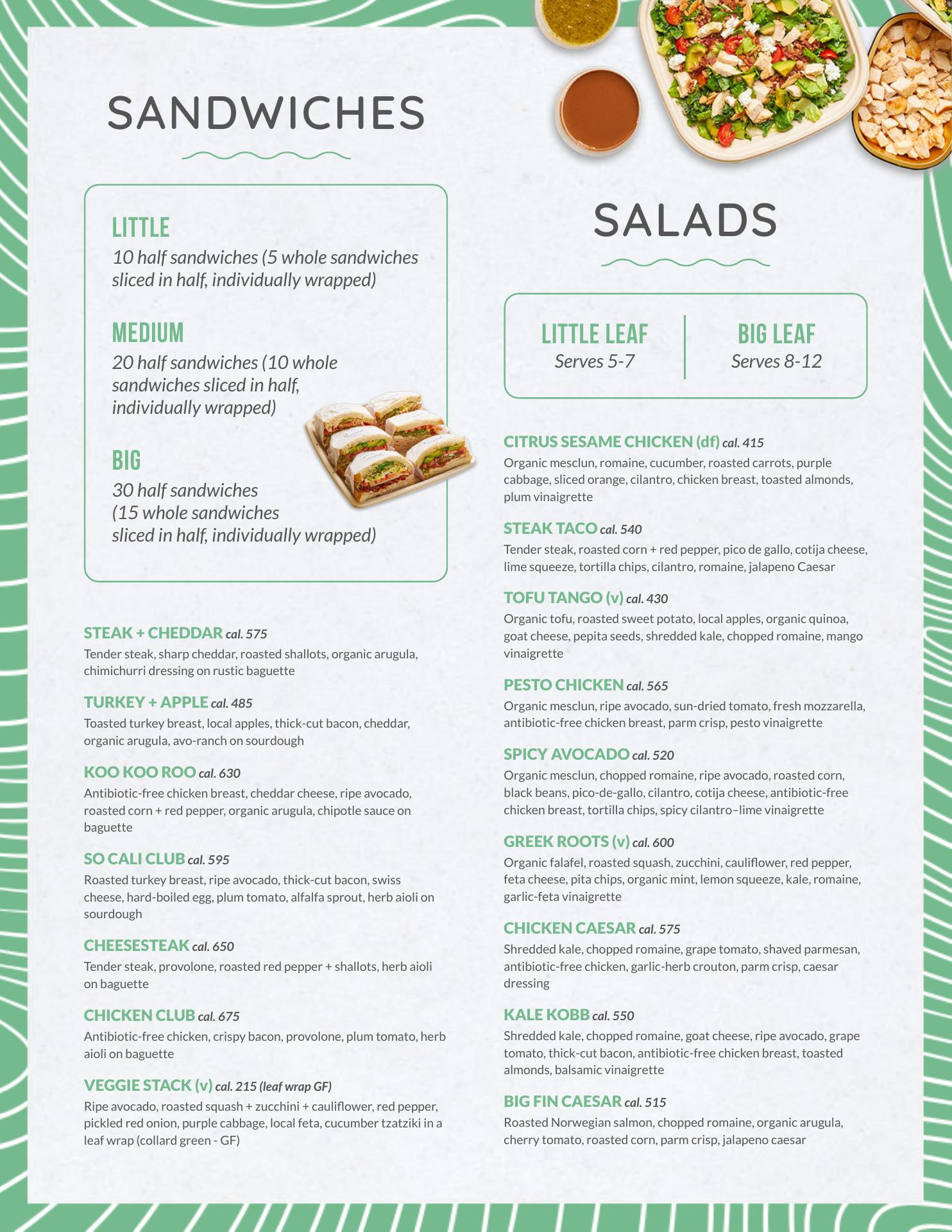 SANDWICHES

LITTLE
10 half sandwiches (5 whole sandwiches sliced in half, individually wrapped)

MEDIUM
20 half sandwiches (10 whole sandwiches sliced in half, individually wrapped)

BIG
30 half sandwiches (15 whole sandwiches sliced in half, individually wrapped)

STEAK + CHEDDAR cal. 575
Tender steak, sharp cheddar, roasted shallots, organic arugula, chimichurri dressing on rustic baguette

TURKEY + APPLE cal. 485
Toasted turkey breast, local apples, thick-cut bacon, cheddar, organic arugula, avo-ranch on sourdough

KOO KOO ROO cal. 630
Antibiotic-free chicken breast, cheddar cheese, ripe avocado, roasted corn + red pepper, organic arugula, chipotle sauce on baguette

SO CALI CLUB cal. 595
Roasted turkey breast, ripe avocado, thick-cut bacon, swiss cheese, hard-boiled egg, plum tomato, alfalfa sprout, herb aioli on sourdough

CHEESESTEAK cal. 650
Tender steak, provolone, roasted red pepper + shallots, herb aioli on baguette

CHICKEN CLUB cal. 675
Antibiotic-free chicken, crispy bacon, provolone, plum tomato, herb aioli on baguette

VEGGIE STACK (v) cal. 215 (leaf wrap GF)
Ripe avocado, roasted squash + zucchini + cauliflower, red pepper, pickled red onion, purple cabbage, local feta, cucumber tzatziki in a leaf wrap (collard green - GF)

SALADS

LITTLE LEAF
Serves 5-7

BIG LEAF
Serves 8-12

CITRUS SESAME CHICKEN (df) cal. 415
Organic mesclun, romaine, cucumber, roasted carrots, purple cabbage, sliced orange, cilantro, chicken breast, toasted almonds, plum vinaigrette

STEAK TACO cal. 540
Tender steak, roasted corn + red pepper, pico de gallo, cotija cheese, lime squeeze, tortilla chips, cilantro, romaine, jalapeno Caesar

TOFU TANGO (v) cal. 430
Organic tofu, roasted sweet potato, local apples, organic quinoa, goat cheese, pepita seeds, shredded kale, chopped romaine, mango vinaigrette

PESTO CHICKEN cal. 565
Organic mesclun, ripe avocado, sun-dried tomato, fresh mozzarella, antibiotic-free chicken breast, parm crisp, pesto vinaigrette

SPICY AVOCADO cal. 520
Organic mesclun, chopped romaine, ripe avocado, roasted corn, black beans, pico-de-gallo, cilantro, cotija cheese, antibiotic-free chicken breast, tortilla chips, spicy cilantro–lime vinaigrette

GREEK ROOTS (v) cal. 600
Organic falafel, roasted squash, zucchini, cauliflower, red pepper, feta cheese, pita chips, organic mint, lemon squeeze, kale, romaine, garlic-feta vinaigrette

CHICKEN CAESAR cal. 575
Shredded kale, chopped romaine, grape tomato, shaved parmesan, antibiotic-free chicken, garlic-herb crouton, parm crisp, caesar dressing

KALE KOBB cal. 550
Shredded kale, chopped romaine, goat cheese, ripe avocado, grape tomato, thick-cut bacon, antibiotic-free chicken breast, toasted almonds, balsamic vinaigrette

BIG FIN CAESAR cal. 515
Roasted Norwegian salmon, chopped romaine, organic arugula, cherry tomato, roasted corn, parm crisp, jalapeno caesar